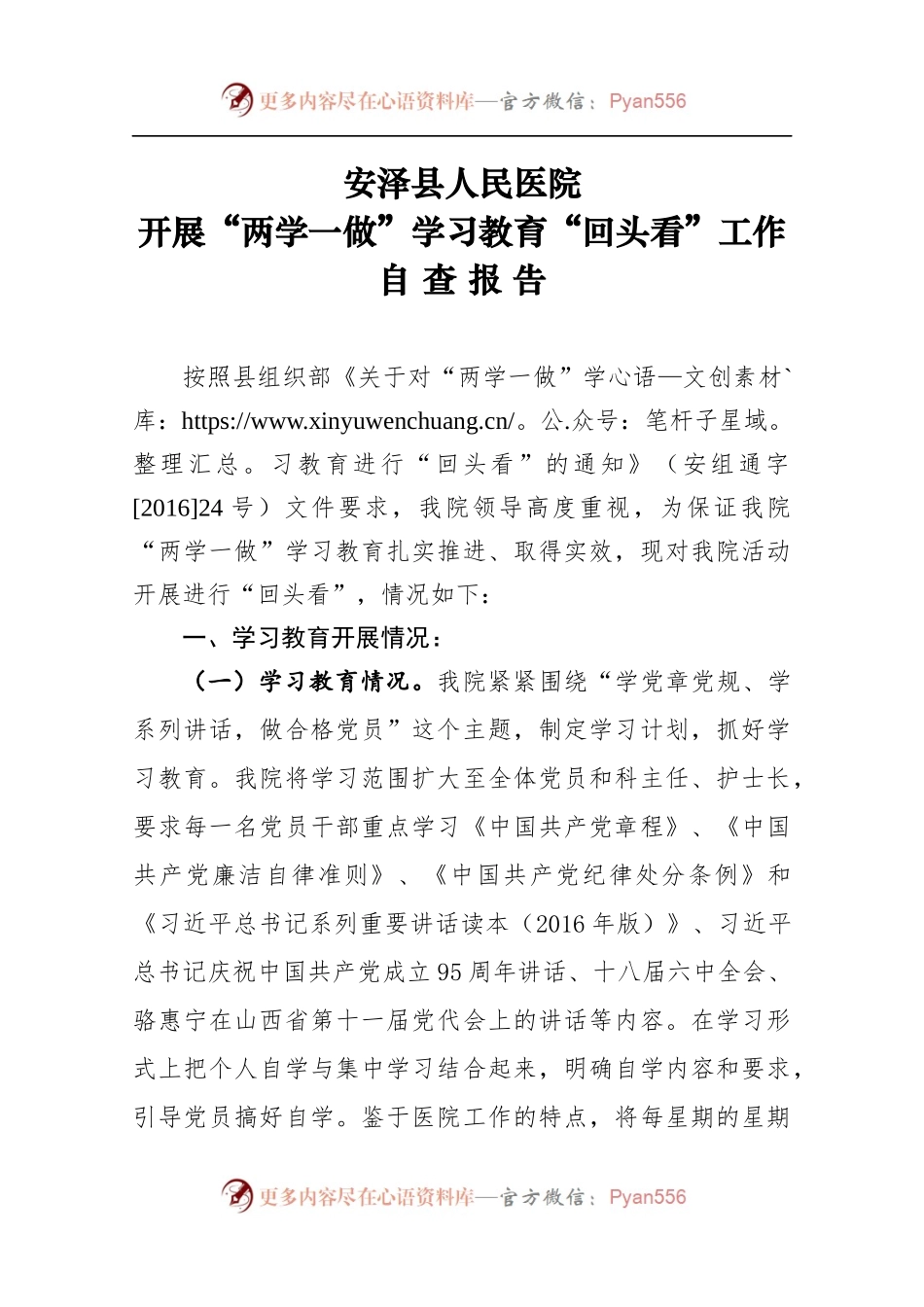 更多内容尽在心语资料库—官方微信：Pyan556

安泽县人民医院
开展“两学一做”学习教育“回头看”工作
自 查 报 告

按照县组织部《关于对“两学一做”学心语—文创素材`库：https://www.xinyuwenchuang.cn/。公.众号：笔杆子星域。整理汇总。习教育进行“回头看”的通知》（安组通字[2016]24 号）文件要求，我院领导高度重视，为保证我院“两学一做”学习教育扎实推进、取得实效，现对我院活动开展进行“回头看”，情况如下：

一、学习教育开展情况：

（一）学习教育情况。我院紧紧围绕“学党章党规、学系列讲话，做合格党员”这个主题，制定学习计划，抓好学习教育。我院将学习范围扩大至全体党员和科主任、护士长，要求每一名党员干部重点学习《中国共产党章程》、《中国共产党廉洁自律准则》、《中国共产党纪律处分条例》和《习近平总书记系列重要讲话读本（2016 年版）》、习近平总书记庆祝中国共产党成立 95 周年讲话、十八届六中全会、骆惠宁在山西省第十一届党代会上的讲话等内容。在学习形式上把个人自学与集中学习结合起来，明确自学内容和要求，引导党员搞好自学。鉴于医院工作的特点，将每星期的星期

更多内容尽在心语资料库—官方微信：Pyan556